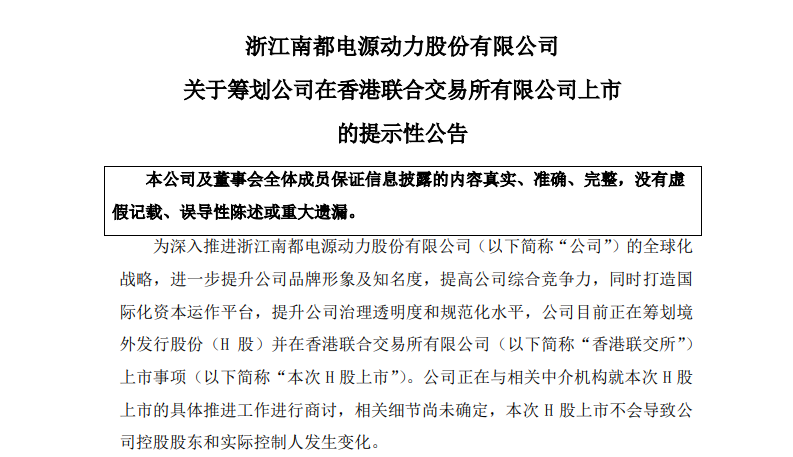 浙江南都电源动力股份有限公司
关于筹划公司在香港联合交易所有限公司上市
的提示性公告

本公司及董事会全体成员保证信息披露的内容真实、准确、完整，没有虚假记载、误导性陈述或重大遗漏。

为深入推进浙江南都电源动力股份有限公司（以下简称“公司”）的全球化战略，进一步提升公司品牌形象及知名度，提高公司综合竞争力，同时打造国际化资本运作平台，提升公司治理透明度和规范化水平，公司目前正在筹划境外发行股份（H 股）并在香港联合交易所有限公司（以下简称“香港联交所”）上市事项（以下简称“本次 H 股上市”）。公司正在与相关中介机构就本次 H 股上市的具体推进工作进行商讨，相关细节尚未确定，本次 H 股上市不会导致公司控股股东和实际控制人发生变化。